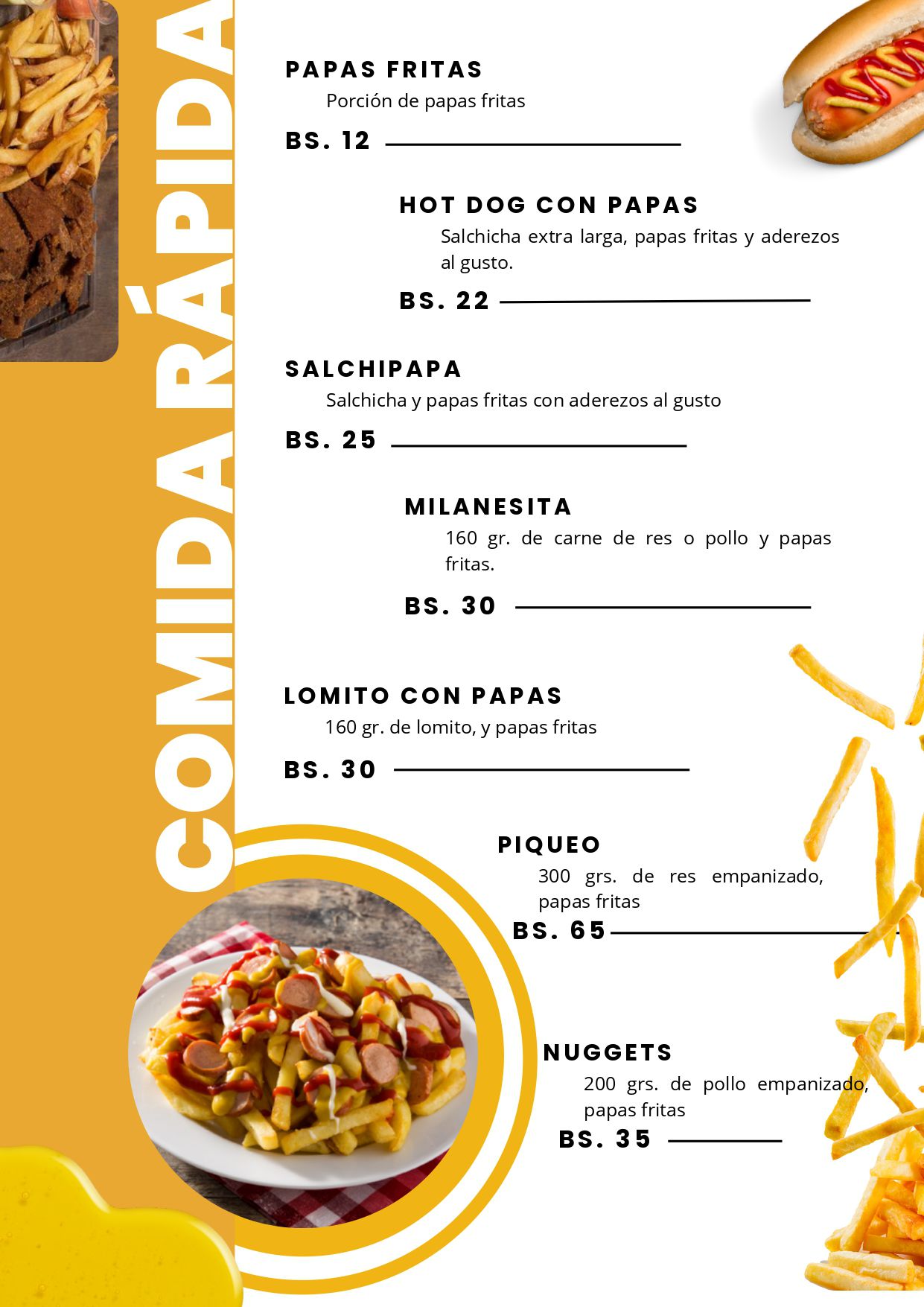 COMIDA RÁPIDA

PAPAS FRITAS
Porción de papas fritas
BS. 12

HOT DOG CON PAPAS
Salchicha extra larga, papas fritas y aderezos al gusto.
BS. 22

SALCHIPAPA
Salchicha y papas fritas con aderezos al gusto
BS. 25

MILANESITA
160 gr. de carne de res o pollo y papas fritas.
BS. 30

LOMITO CON PAPAS
160 gr. de lomito, y papas fritas
BS. 30

PIQUEO
300 grs. de res empanizado, papas fritas
BS. 65

NUGGETS
200 grs. de pollo empanizado, papas fritas
BS. 35